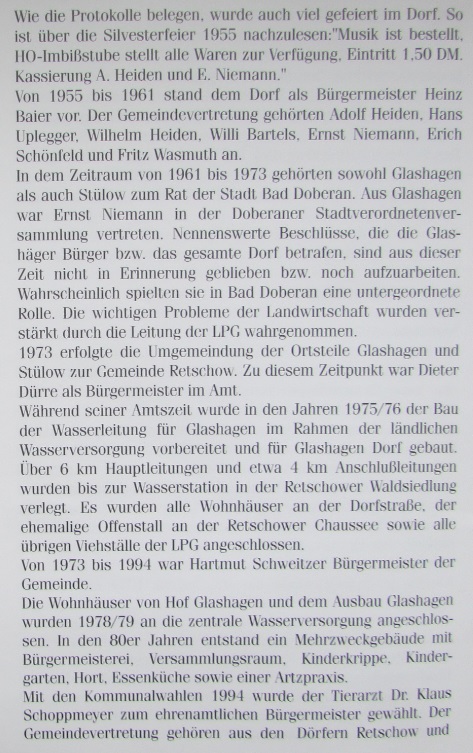 Wie die Protokolle belegen, wurde auch viel gefeiert im Dorf. So ist über die Silvesterfeier 1955 nachzulesen:"Musik ist bestellt, HO-Imbißstube stellt alle Waren zur Verfügung, Eintritt 1,50 DM. Kassierung A. Heiden und E. Niemann."

Von 1955 bis 1961 stand dem Dorf als Bürgermeister Heinz Baier vor. Der Gemeindevertretung gehörten Adolf Heiden, Hans Uplegger, Wilhelm Heiden, Willi Bartels, Ernst Niemann, Erich Schönfeld und Fritz Wasmuth an.

In dem Zeitraum von 1961 bis 1973 gehörten sowohl Glashagen als auch Stülow zum Rat der Stadt Bad Doberan. Aus Glashagen war Ernst Niemann in der Doberaner Stadtverordnetenversammlung vertreten. Nennenswerte Beschlüsse, die die Glashäger Bürger bzw. das gesamte Dorf betrafen, sind aus dieser Zeit nicht in Erinnerung geblieben bzw. noch aufzuarbeiten. Wahrscheinlich spielten sie in Bad Doberan eine untergeordnete Rolle. Die wichtigen Probleme der Landwirtschaft wurden verstärkt durch die Leitung der LPG wahrgenommen.

1973 erfolgte die Umgemeindung der Ortsteile Glashagen und Stülow zur Gemeinde Retschow. Zu diesem Zeitpunkt war Dieter Dürre als Bürgermeister im Amt.

Während seiner Amtszeit wurde in den Jahren 1975/76 der Bau der Wasserleitung für Glashagen im Rahmen der ländlichen Wasserversorgung vorbereitet und für Glashagen Dorf gebaut. Über 6 km Hauptleitungen und etwa 4 km Anschlußleitungen wurden bis zur Wasserstation in der Retschower Waldsiedlung verlegt. Es wurden alle Wohnhäuser an der Dorfstraße, der ehemalige Offenstall an der Retschower Chaussee sowie alle übrigen Viehställe der LPG angeschlossen.

Von 1973 bis 1994 war Hartmut Schweitzer Bürgermeister der Gemeinde.

Die Wohnhäuser von Hof Glashagen und dem Ausbau Glashagen wurden 1978/79 an die zentrale Wasserversorgung angeschlossen. In den 80er Jahren entstand ein Mehrzweckgebäude mit Bürgermeisterei, Versammlungsraum, Kinderkrippe, Kindergarten, Hort, Essenküche sowie einer Artzpraxis.

Mit den Kommunalwahlen 1994 wurde der Tierarzt Dr. Klaus Schoppmeyer zum ehrenamtlichen Bürgermeister gewählt. Der Gemeindevertretung gehören aus den Dörfern Retschow und